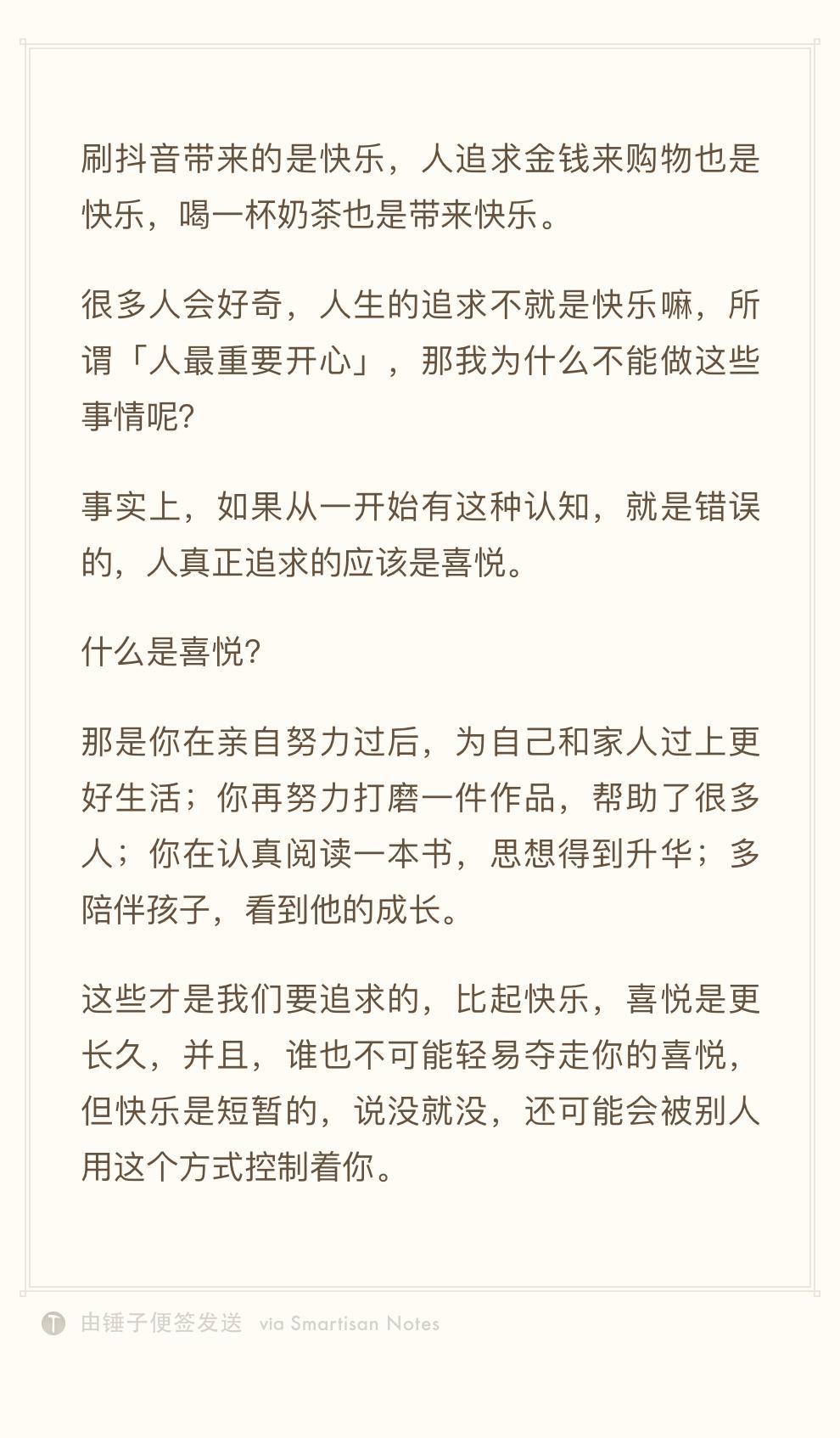 刷抖音带来的是快乐，人追求金钱来购物也是快乐，喝一杯奶茶也是带来快乐。

很多人会好奇，人生的追求不就是快乐嘛，所谓「人最重要开心」，那我为什么不能做这些事情呢?

事实上，如果从一开始有这种认知，就是错误的，人真正追求的应该是喜悦。

什么是喜悦?

那是你在亲自努力过后，为自己和家人过上更好生活；你再努力打磨一件作品，帮助了很多人；你在认真阅读一本书，思想得到升华；多陪伴孩子，看到他的成长。

这些才是我们要追求的，比起快乐，喜悦是更长久，并且，谁也不可能轻易夺走你的喜悦，但快乐是短暂的，说没就没，还可能会被别人用这个方式控制着你。

由锤子便签发送 via Smartisan Notes